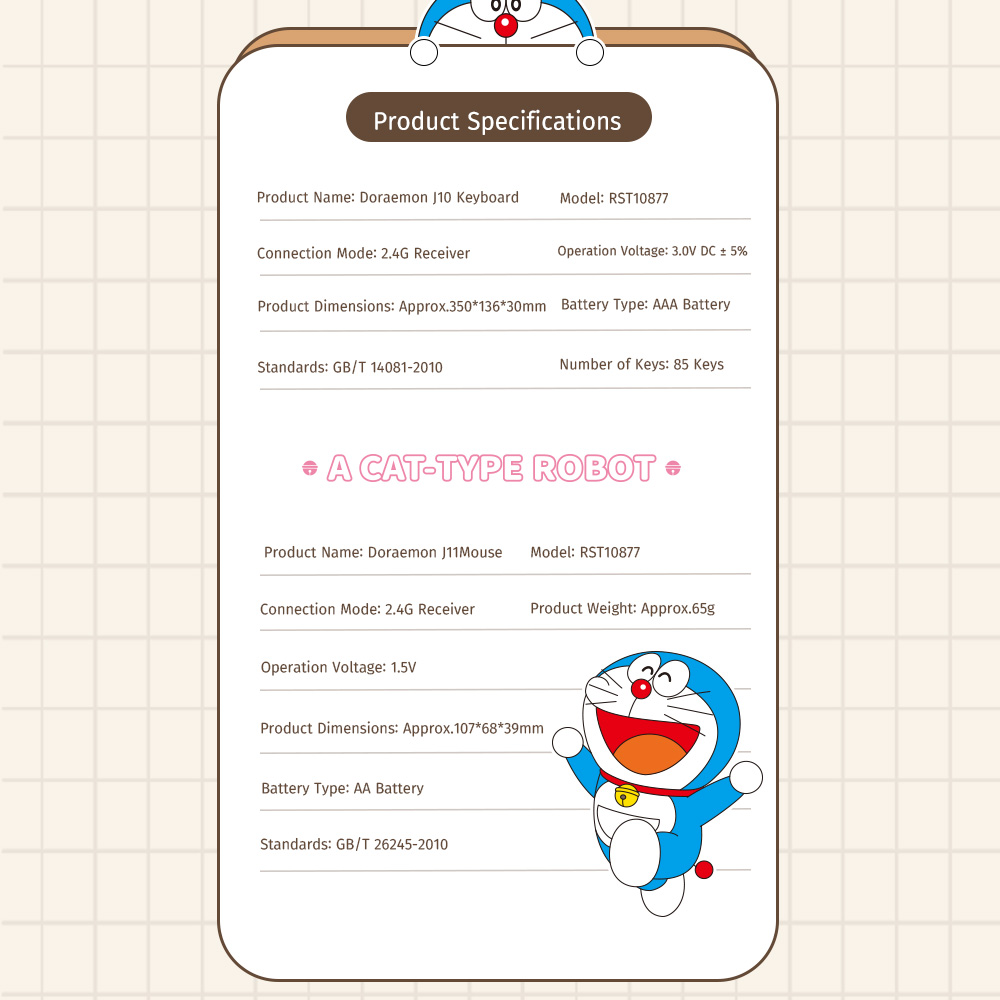 Product Specifications

Product Name: Doraemon J10 Keyboard

Model: RST10877

Connection Mode: 2.4G Receiver

Operation Voltage: 3.0V DC ± 5%

Product Dimensions: Approx.350*136*30mm

Battery Type: AAA Battery

Standards: GB/T 14081-2010

Number of Keys: 85 Keys

A CAT-TYPE ROBOT

Product Name: Doraemon J11Mouse

Model: RST10877

Connection Mode: 2.4G Receiver

Product Weight: Approx.65g

Operation Voltage: 1.5V

Product Dimensions: Approx.107*68*39mm

Battery Type: AA Battery

Standards: GB/T 26245-2010